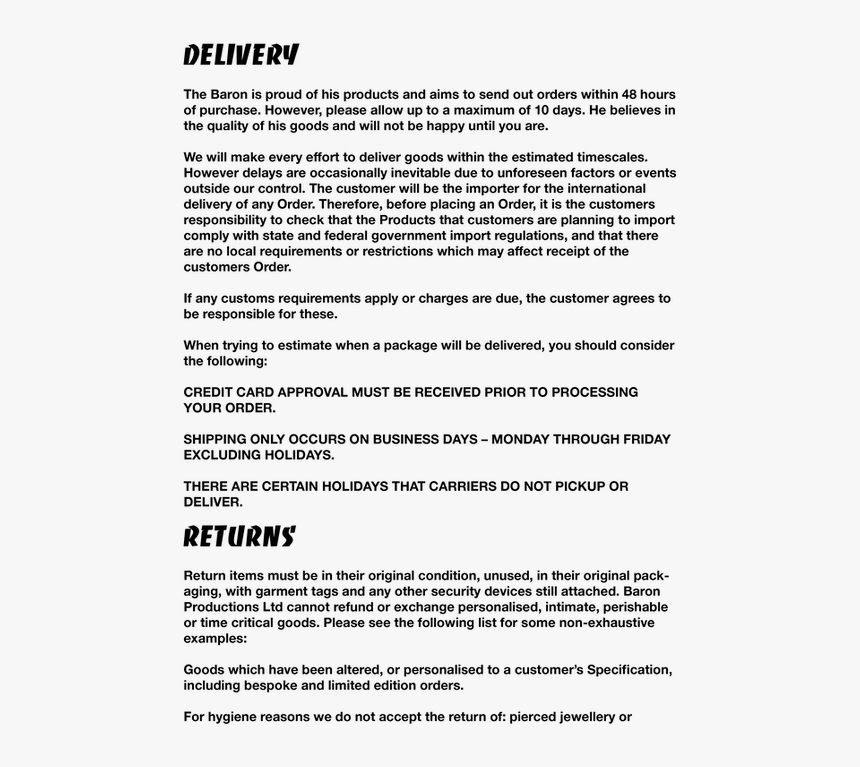 DELIVERY

The Baron is proud of his products and aims to send out orders within 48 hours of purchase. However, please allow up to a maximum of 10 days. He believes in the quality of his goods and will not be happy until you are.

We will make every effort to deliver goods within the estimated timescales. However delays are occasionally inevitable due to unforeseen factors or events outside our control. The customer will be the importer for the international delivery of any Order. Therefore, before placing an Order, it is the customers responsibility to check that the Products that customers are planning to import comply with state and federal government import regulations, and that there are no local requirements or restrictions which may affect receipt of the customers Order.

If any customs requirements apply or charges are due, the customer agrees to be responsible for these.

When trying to estimate when a package will be delivered, you should consider the following:

CREDIT CARD APPROVAL MUST BE RECEIVED PRIOR TO PROCESSING YOUR ORDER.

SHIPPING ONLY OCCURS ON BUSINESS DAYS – MONDAY THROUGH FRIDAY EXCLUDING HOLIDAYS.

THERE ARE CERTAIN HOLIDAYS THAT CARRIERS DO NOT PICKUP OR DELIVER.

RETURNS

Return items must be in their original condition, unused, in their original packaging, with garment tags and any other security devices still attached. Baron Productions Ltd cannot refund or exchange personalised, intimate, perishable or time critical goods. Please see the following list for some non-exhaustive examples:

Goods which have been altered, or personalised to a customer's Specification, including bespoke and limited edition orders.

For hygiene reasons we do not accept the return of: pierced jewellery or